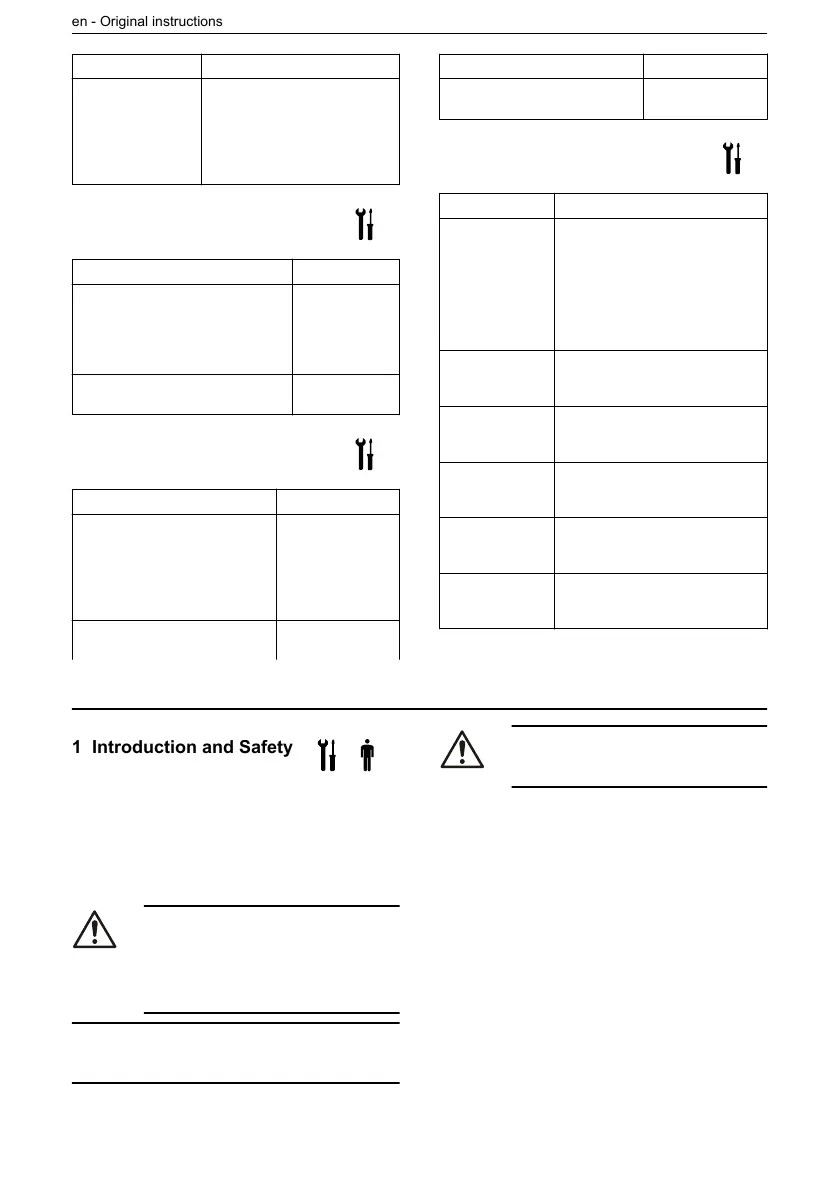 en - Original instructions

1 Introduction and Safety